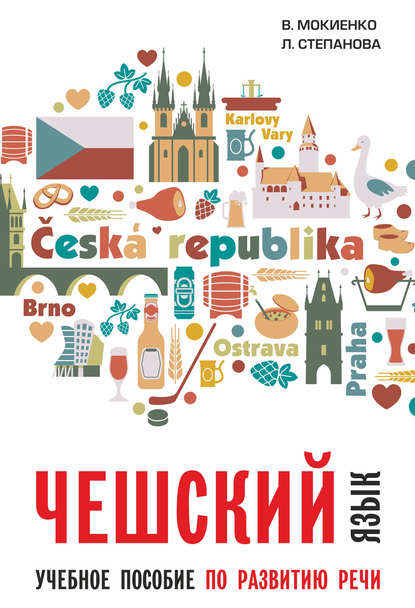 В. МОКИЕНКО
Л. СТЕПАНОВА

Karlovy Vary

Česká republika

Brno

Ostrava

Praha

ЧЕШСКИЙ ЯЗЫК

УЧЕБНОЕ ПОСОБИЕ ПО РАЗВИТИЮ РЕЧИ